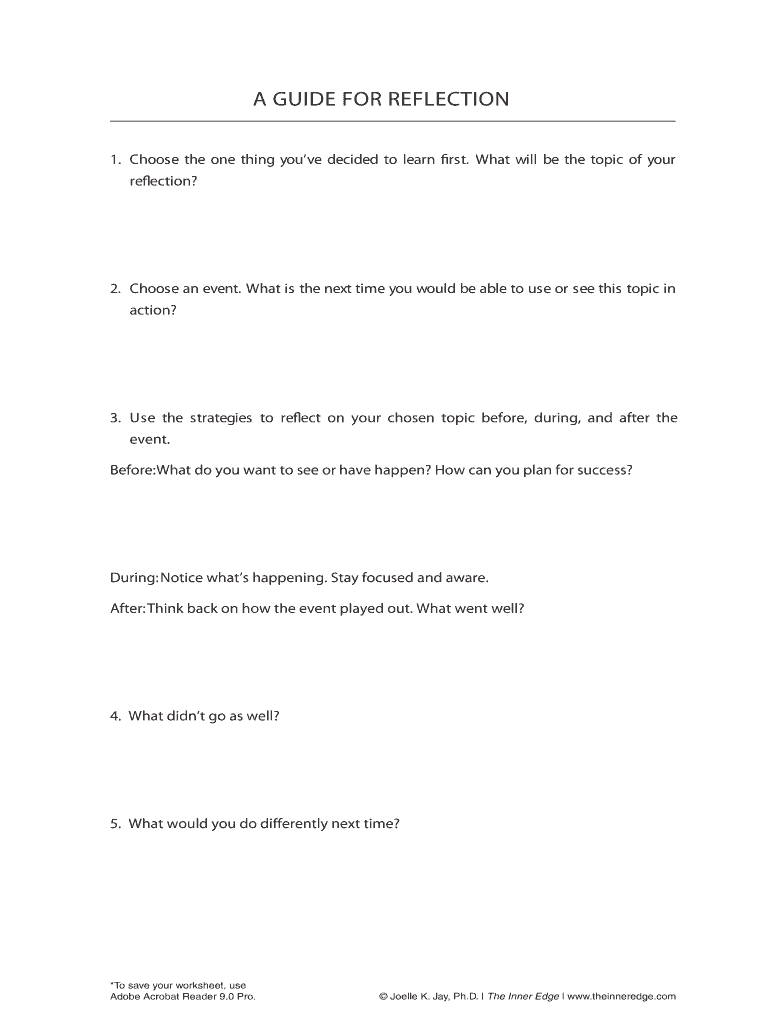 A GUIDE FOR REFLECTION

1. Choose the one thing you've decided to learn first. What will be the topic of your reflection?

2. Choose an event. What is the next time you would be able to use or see this topic in action?

3. Use the strategies to reflect on your chosen topic before, during, and after the event.

Before:What do you want to see or have happen? How can you plan for success?

During:Notice what's happening. Stay focused and aware.

After:Think back on how the event played out. What went well?

4. What didn't go as well?

5. What would you do differently next time?

*To save your worksheet, use Adobe Acrobat Reader 9.0 Pro.

© Joelle K. Jay, Ph.D. | The Inner Edge | www.theinneredge.com